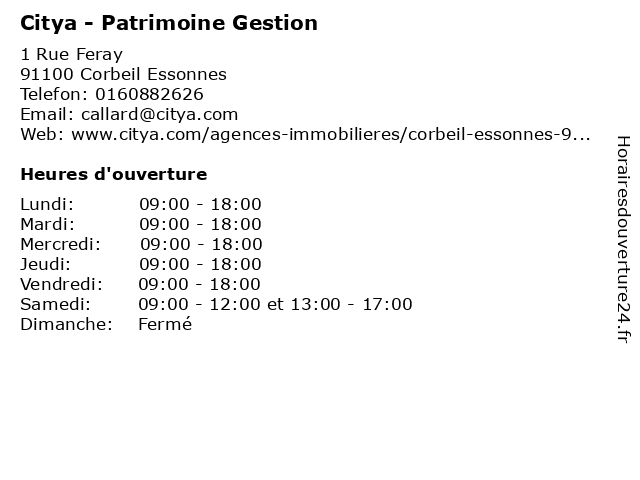 Citya - Patrimoine Gestion

1 Rue Feray
91100 Corbeil Essonnes
Telefon: 0160882626
Email: callard@citya.com
Web: www.citya.com/agences-immobilieres/corbeil-essonnes-9...

Heures d'ouverture

Lundi: 09:00 - 18:00
Mardi: 09:00 - 18:00
Mercredi: 09:00 - 18:00
Jeudi: 09:00 - 18:00
Vendredi: 09:00 - 18:00
Samedi: 09:00 - 12:00 et 13:00 - 17:00
Dimanche: Fermé

Horairesdouverture24.fr